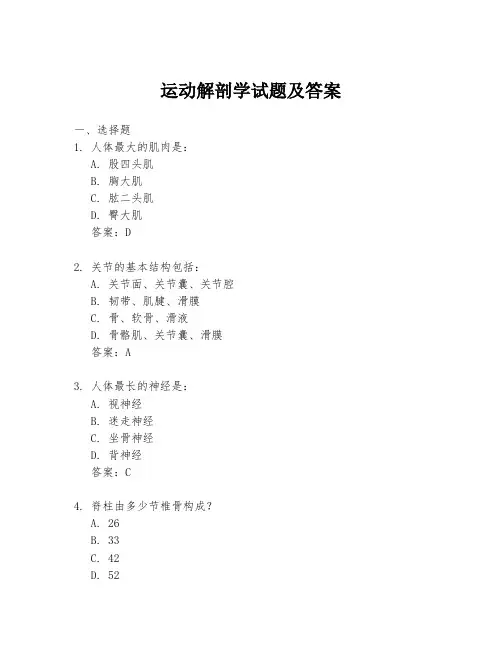 运动解剖学试题及答案

一、选择题

1. 人体最大的肌肉是：
A. 股四头肌
B. 胸大肌
C. 肱二头肌
D. 臀大肌
答案：D

2. 关节的基本结构包括：
A. 关节面、关节囊、关节腔
B. 韧带、肌腱、滑膜
C. 骨、软骨、滑液
D. 骨骼肌、关节囊、滑膜
答案：A

3. 人体最长的神经是：
A. 视神经
B. 迷走神经
C. 坐骨神经
D. 背神经
答案：C

4. 脊柱由多少节椎骨构成？
A. 26
B. 33
C. 42
D. 52